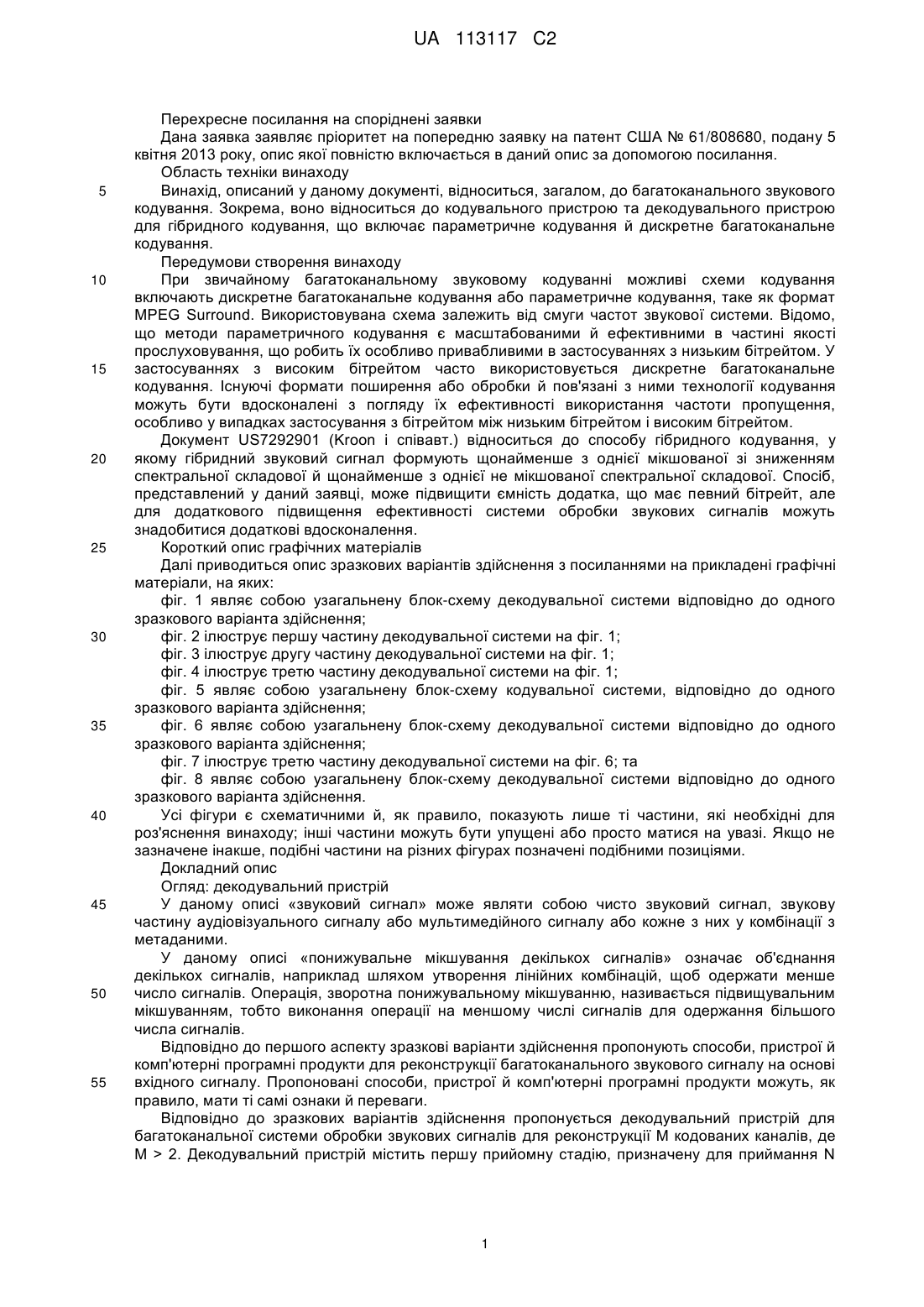 UA 113117 C2

Перехресне посилання на споріднені заявки

Дана заявка заявляє пріоритет на попередню заявку на патент США № 61/808680, подану 5 квітня 2013 року, опис якої повністю включається в даний опис за допомогою посилання.

Область техніки винаходу

5 Винахід, описаний у даному документі, відноситься, загалом, до багатоканального звукового кодування. Зокрема, воно відноситься до кодувального пристрою та декодувального пристрою для гібридного кодування, що включає параметричне кодування й дискретне багатоканальне кодування.

Передумови створення винаходу

10 При звичайному багатоканальному звуковому кодуванні можливі схеми кодування включають дискретне багатоканальне кодування або параметричне кодування, таке як формат MPEG Surround. Використовувана схема залежить від смуги частот звукової системи. Відомо, що методи параметричного кодування є масштабованими й ефективними в частині якості прослуховування, що робить їх особливо привабливими в застосуваннях з низьким бітрейтом. У 15 застосуваннях з високим бітрейтом часто використовується дискретне багатоканальне кодування. Існуючі формати поширення або обробки й пов'язані з ними технології кодування можуть бути вдосконалені з погляду їх ефективності використання частоти пропущення, особливо у випадках застосування з бітрейтом між низьким бітрейтом і високим бітрейтом.

Документ US7292901 (Kroon і співавт.) відноситься до способу гібридного кодування, у 20 якому гібридний звуковий сигнал формують щонайменше з однієї мікшованої зі зниженням спектральної складової й щонайменше з однієї не мікшованої спектральної складової. Спосіб, представлений у даний заявці, може підвищити ємність додатка, що має певний бітрейт, але для додаткового підвищення ефективності системи обробки звукових сигналів можуть знадобитися додаткові вдосконалення.

25 Короткий опис графічних матеріалів

Далі приводиться опис зразкових варіантів здійснення з посиланнями на прикладені графічні матеріали, на яких:

фіг. 1 являє собою узагальнену блок-схему декодувальної системи відповідно до одного зразкового варіанта здійснення;

30 фіг. 2 ілюструє першу частину декодувальної системи на фіг. 1;

фіг. 3 ілюструє другу частину декодувальної системи на фіг. 1;

фіг. 4 ілюструє третю частину декодувальної системи на фіг. 1;

фіг. 5 являє собою узагальнену блок-схему кодувальної системи, відповідно до одного зразкового варіанта здійснення;

35 фіг. 6 являє собою узагальнену блок-схему декодувальної системи відповідно до одного зразкового варіанта здійснення;

фіг. 7 ілюструє третю частину декодувальної системи на фіг. 6; та

фіг. 8 являє собою узагальнену блок-схему декодувальної системи відповідно до одного зразкового варіанта здійснення.

40 Усі фігури є схематичними й, як правило, показують лише ті частини, які необхідні для роз'яснення винаходу; інші частини можуть бути упущені або просто матися на увазі. Якщо не зазначене інакше, подібні частини на різних фігурах позначені подібними позиціями.

Докладний опис

Огляд: декодувальний пристрій

45 У даному описі «звуковий сигнал» може являти собою чисто звуковий сигнал, звукову частину аудіовізуального сигналу або мультимедійного сигналу або кожне з них у комбінації з метаданими.

У даному описі «понижувальне мікшування декількох сигналів» означає об'єднання декількох сигналів, наприклад шляхом утворення лінійних комбінацій, щоб одержати менше 50 число сигналів. Операція, зворотна понижувальному мікшуванню, називається підвищувальним мікшуванням, тобто виконання операції на меншому числі сигналів для одержання більшого числа сигналів.

Відповідно до першого аспекту зразкові варіанти здійснення пропонують способи, пристрої й комп'ютерні програмні продукти для реконструкції багатоканального звукового сигналу на основі 55 вхідного сигналу. Пропоновані способи, пристрої й комп'ютерні програмні продукти можуть, як правило, мати ті самі ознаки й переваги.

Відповідно до зразкових варіантів здійснення пропонується декодувальний пристрій для багатоканальної системи обробки звукових сигналів для реконструкції M кодованих каналів, де M > 2. Декодувальний пристрій містить першу прийомну стадію, призначену для приймання N

1